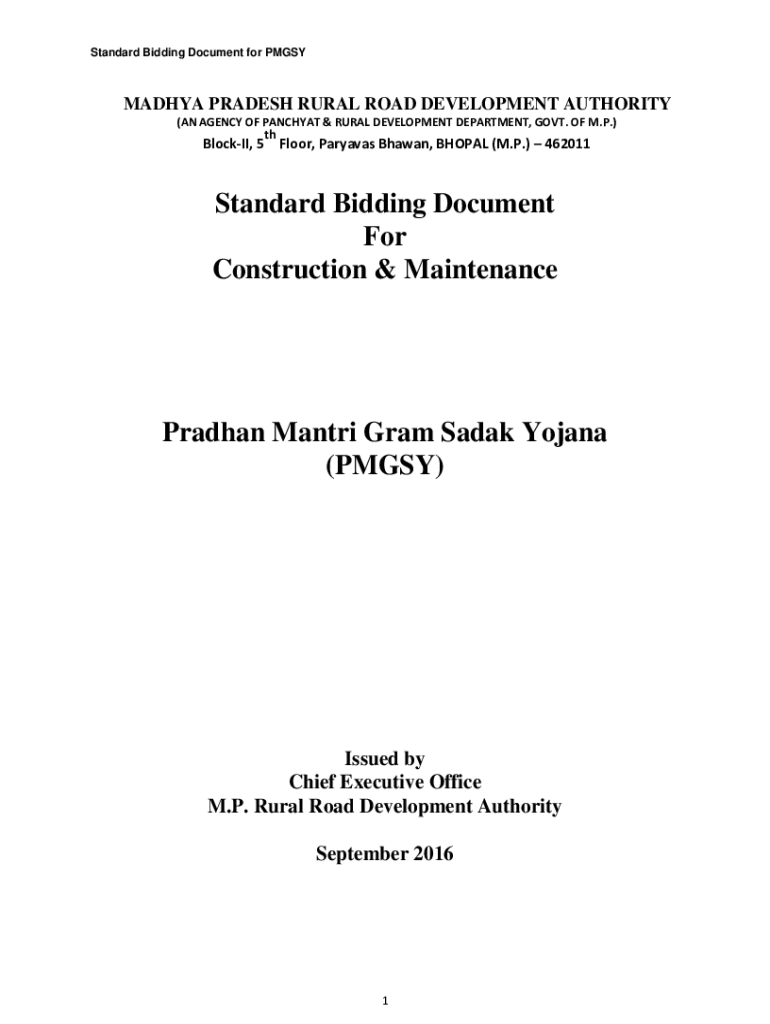 Standard Bidding Document for PMGSY

MADHYA PRADESH RURAL ROAD DEVELOPMENT AUTHORITY
(AN AGENCY OF PANCHYAT & RURAL DEVELOPMENT DEPARTMENT, GOVT. OF M.P.)
Block-II, 5$^{th}$ Floor, Paryavas Bhawan, BHOPAL (M.P.) – 462011

Standard Bidding Document
For
Construction & Maintenance

Pradhan Mantri Gram Sadak Yojana
(PMGSY)

Issued by
Chief Executive Office
M.P. Rural Road Development Authority

September 2016

1